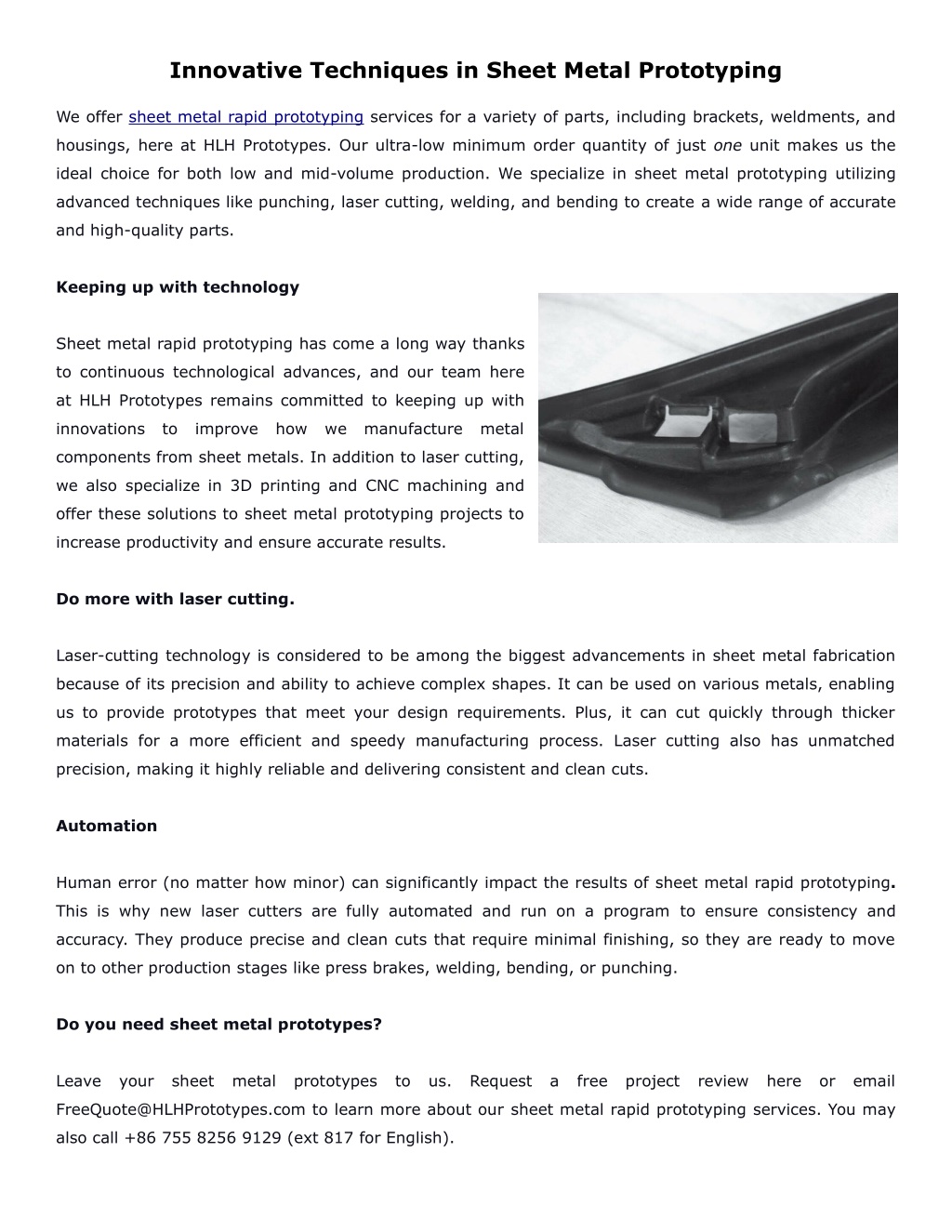 Innovative Techniques in Sheet Metal Prototyping

We offer sheet metal rapid prototyping services for a variety of parts, including brackets, weldments, and housings, here at HLH Prototypes. Our ultra-low minimum order quantity of just one unit makes us the ideal choice for both low and mid-volume production. We specialize in sheet metal prototyping utilizing advanced techniques like punching, laser cutting, welding, and bending to create a wide range of accurate and high-quality parts.

Keeping up with technology

Sheet metal rapid prototyping has come a long way thanks to continuous technological advances, and our team here at HLH Prototypes remains committed to keeping up with innovations to improve how we manufacture metal components from sheet metals. In addition to laser cutting, we also specialize in 3D printing and CNC machining and offer these solutions to sheet metal prototyping projects to increase productivity and ensure accurate results.

Do more with laser cutting.

Laser-cutting technology is considered to be among the biggest advancements in sheet metal fabrication because of its precision and ability to achieve complex shapes. It can be used on various metals, enabling us to provide prototypes that meet your design requirements. Plus, it can cut quickly through thicker materials for a more efficient and speedy manufacturing process. Laser cutting also has unmatched precision, making it highly reliable and delivering consistent and clean cuts.

Automation

Human error (no matter how minor) can significantly impact the results of sheet metal rapid prototyping. This is why new laser cutters are fully automated and run on a program to ensure consistency and accuracy. They produce precise and clean cuts that require minimal finishing, so they are ready to move on to other production stages like press brakes, welding, bending, or punching.

Do you need sheet metal prototypes?

Leave your sheet metal prototypes to us. Request a free project review here or email FreeQuote@HLHPrototypes.com to learn more about our sheet metal rapid prototyping services. You may also call +86 755 8256 9129 (ext 817 for English).